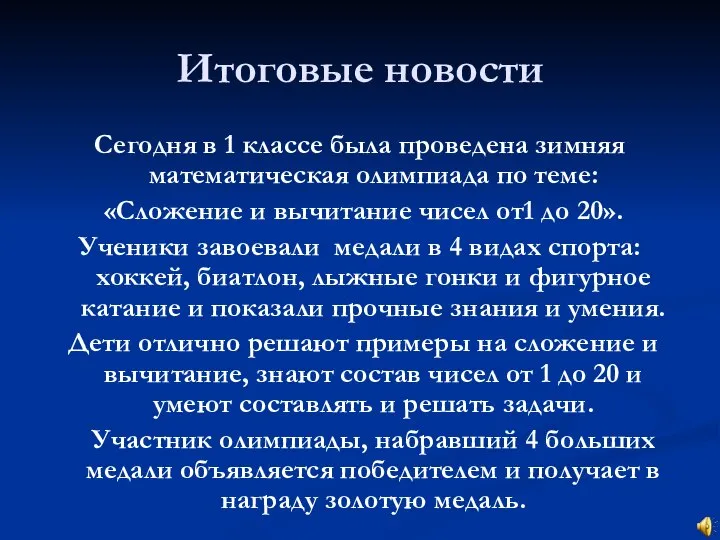 Итоговые новости

Сегодня в 1 классе была проведена зимняя математическая олимпиада по теме:

«Сложение и вычитание чисел от1 до 20».

Ученики завоевали медали в 4 видах спорта: хоккей, биатлон, лыжные гонки и фигурное катание и показали прочные знания и умения.

Дети отлично решают примеры на сложение и вычитание, знают состав чисел от 1 до 20 и умеют составлять и решать задачи.

Участник олимпиады, набравший 4 больших медали объявляется победителем и получает в награду золотую медаль.